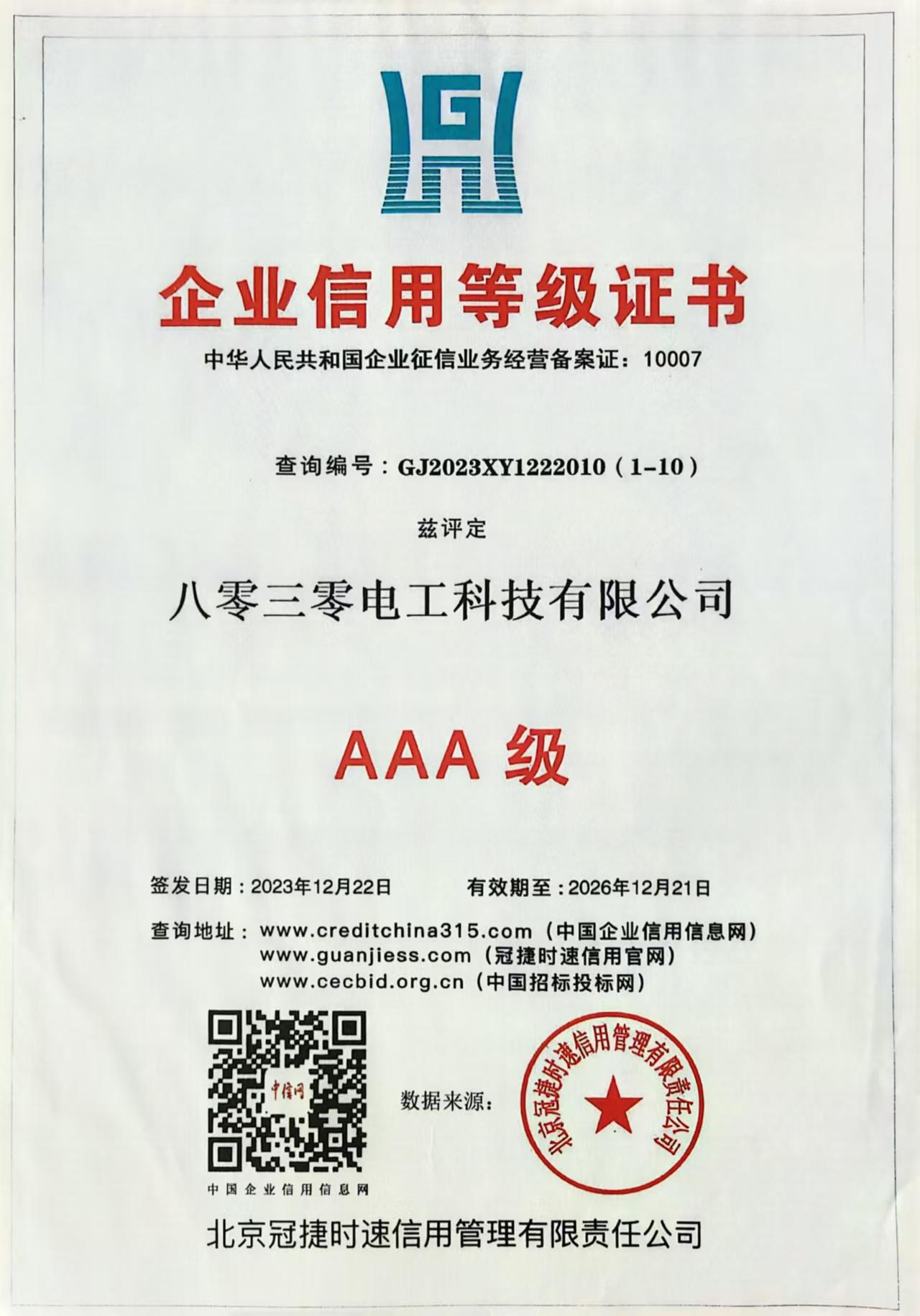 G

企业信用等级证书

中华人民共和国企业征信业务经营备案证：10007

查询编号：GJ2023XY1222010（1-10）

兹评定

八零三零电工科技有限公司

AAA 级

签发日期：2023年12月22日　　有效期至：2026年12月21日

查询地址：www.creditchina315.com（中国企业信用信息网）
www.guanjiess.com（冠捷时速信用官网）
www.cecbid.org.cn（中国招标投标网）

中信网

中国企业信用信息网

数据来源：

北京冠捷时速信用管理有限责任公司

北京冠捷时速信用管理有限责任公司